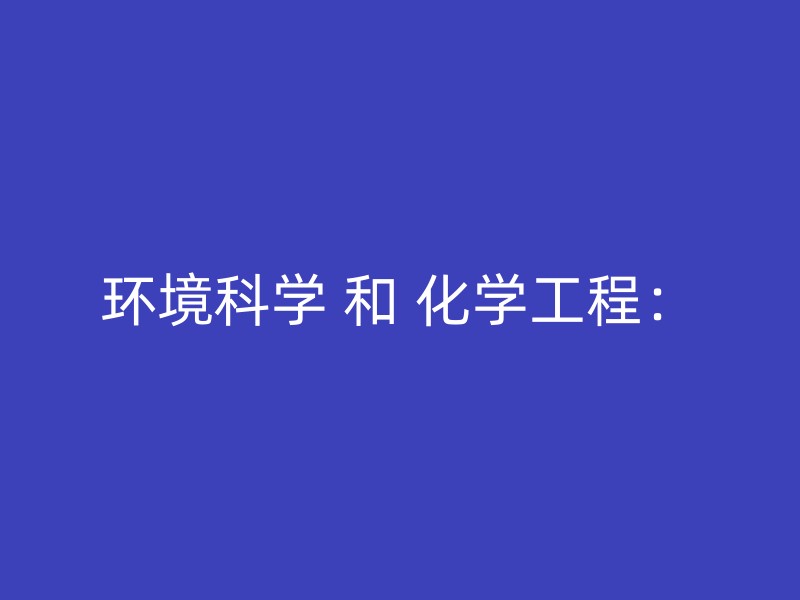 环境科学 和 化学工程：